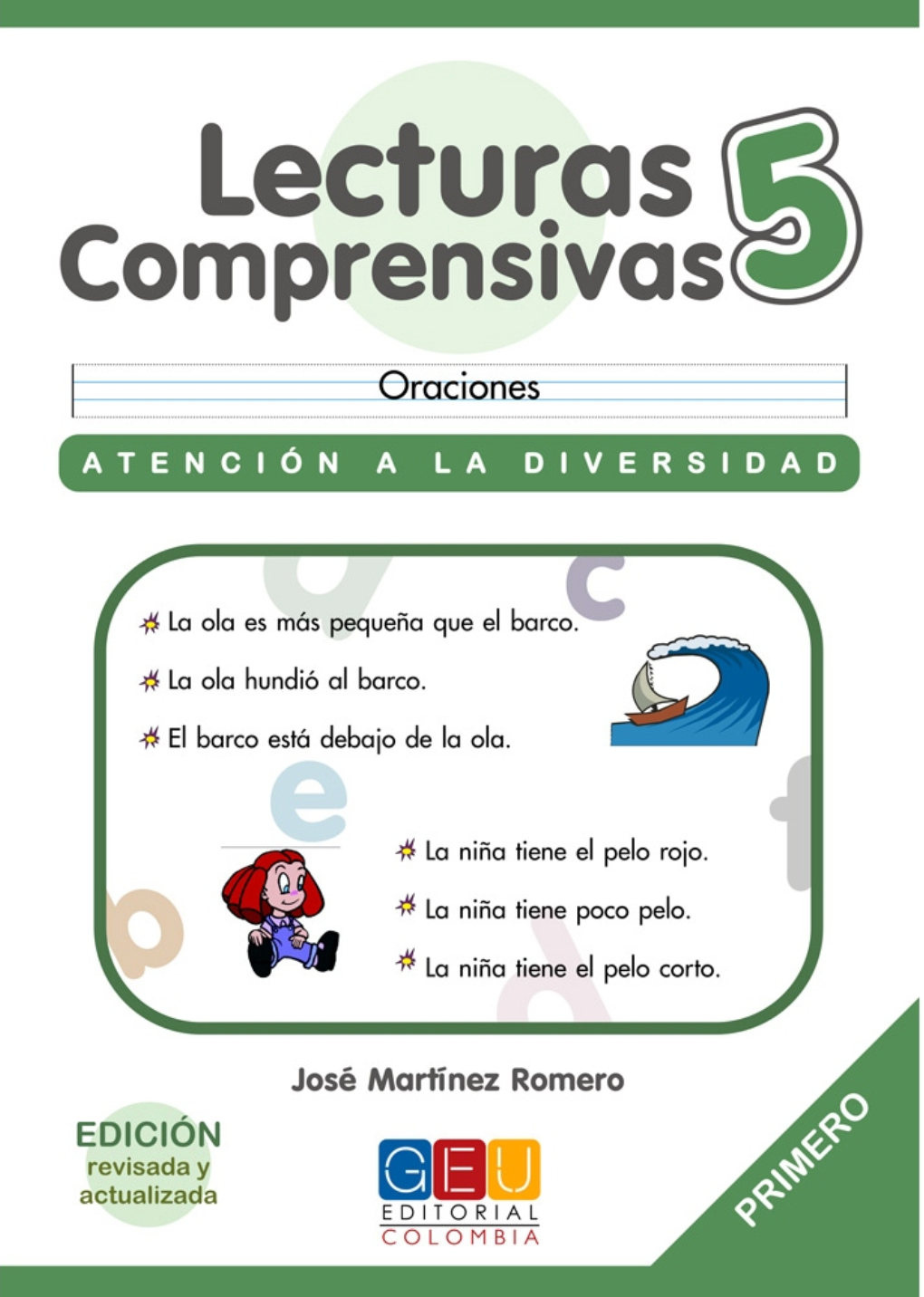 Lecturas Comprensivas 5

Oraciones

ATENCIÓN A LA DIVERSIDAD

La ola es más pequeña que el barco.

La ola hundió al barco.

El barco está debajo de la ola.

La niña tiene el pelo rojo.

La niña tiene poco pelo.

La niña tiene el pelo corto.

José Martínez Romero

EDICIÓN
revisada y
actualizada

GEU
EDITORIAL
COLOMBIA

PRIMERO